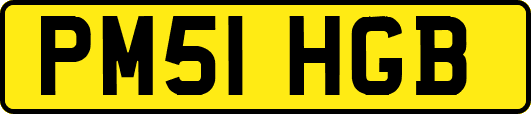 PM51 HGB